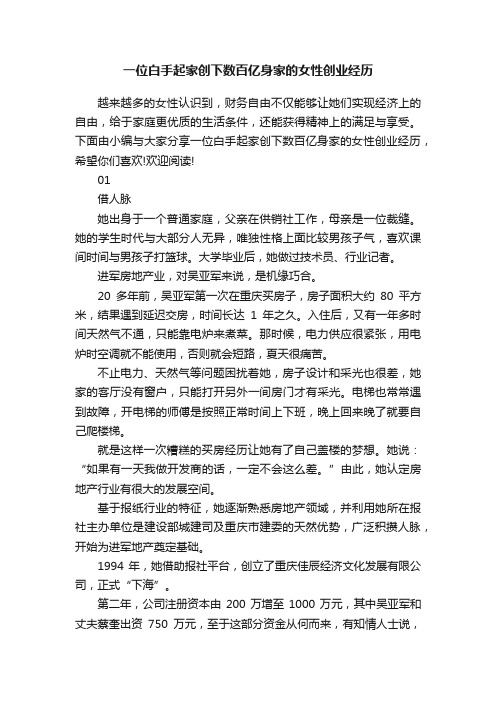 一位白手起家创下数百亿身家的女性创业经历

越来越多的女性认识到，财务自由不仅能够让她们实现经济上的自由，给于家庭更优质的生活条件，还能获得精神上的满足与享受。下面由小编与大家分享一位白手起家创下数百亿身家的女性创业经历，希望你们喜欢!欢迎阅读!

01

借人脉

她出身于一个普通家庭，父亲在供销社工作，母亲是一位裁缝。她的学生时代与大部分人无异，唯独性格上面比较男孩子气，喜欢课间时间与男孩子打篮球。大学毕业后，她做过技术员、行业记者。

进军房地产业，对吴亚军来说，是机缘巧合。

20 多年前，吴亚军第一次在重庆买房子，房子面积大约 80 平方米，结果遇到延迟交房，时间长达 1 年之久。入住后，又有一年多时间天然气不通，只能靠电炉来煮菜。那时候，电力供应很紧张，用电炉时空调就不能使用，否则就会短路，夏天很痛苦。

不止电力、天然气等问题困扰着她，房子设计和采光也很差，她家的客厅没有窗户，只能打开另外一间房门才有采光。电梯也常常遇到故障，开电梯的师傅是按照正常时间上下班，晚上回来晚了就要自己爬楼梯。

就是这样一次糟糕的买房经历让她有了自己盖楼的梦想。她说：“如果有一天我做开发商的话，一定不会这么差。”由此，她认定房地产行业有很大的发展空间。

基于报纸行业的特征，她逐渐熟悉房地产领域，并利用她所在报社主办单位是建设部城建司及重庆市建委的天然优势，广泛积攒人脉，开始为进军地产奠定基础。

1994 年，她借助报社平台，创立了重庆佳辰经济文化发展有限公司，正式“下海”。

第二年，公司注册资本由 200 万增至 1000 万元，其中吴亚军和丈夫蔡奎出资 750 万元，至于这部分资金从何而来，有知情人士说，